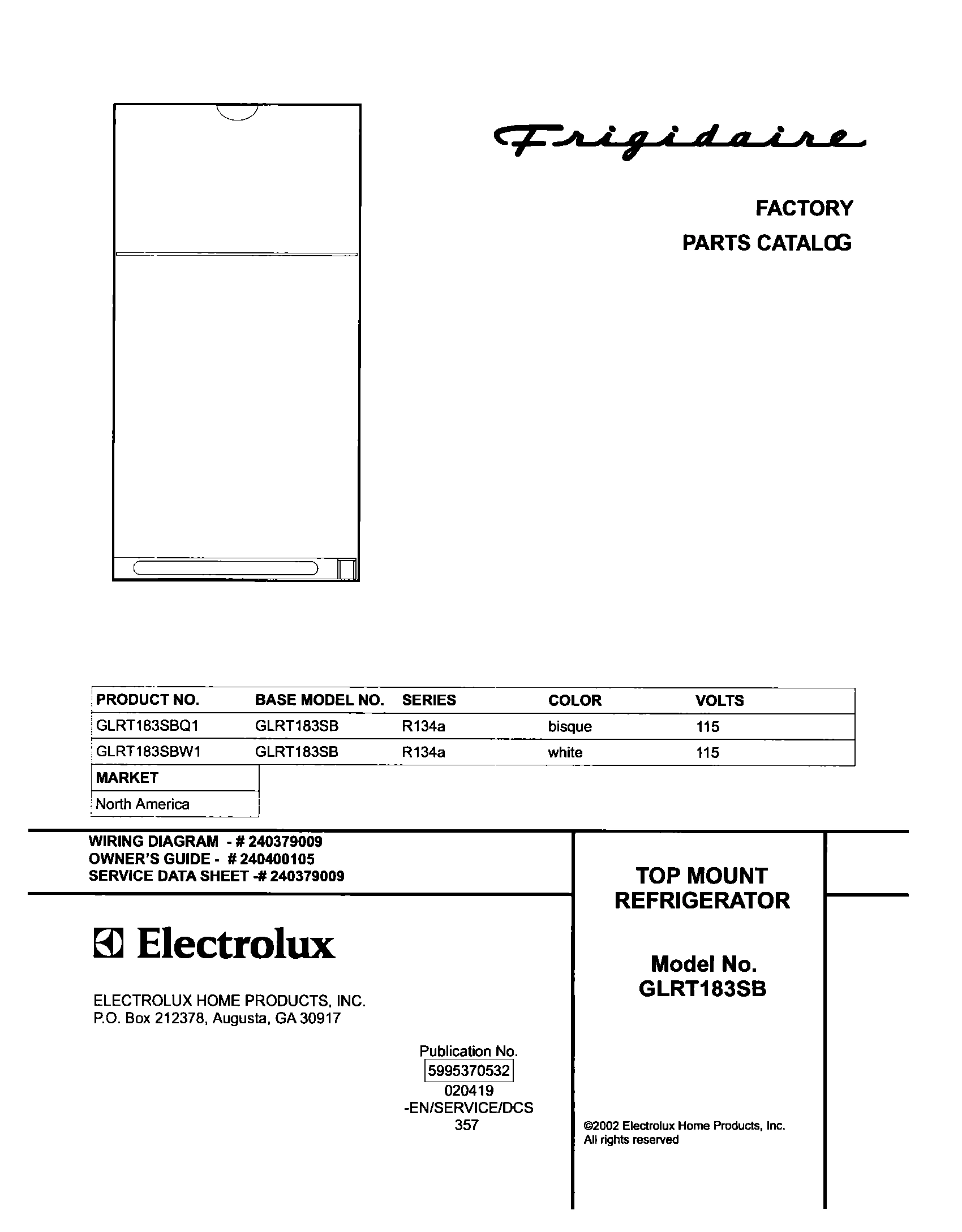 Frigidaire

FACTORY
PARTS CATALOG

| PRODUCT NO. | BASE MODEL NO. | SERIES | COLOR | VOLTS |
|---|---|---|---|---|
| GLRT183SBQ1 | GLRT183SB | R134a | bisque | 115 |
| GLRT183SBW1 | GLRT183SB | R134a | white | 115 |

| MARKET |
|---|
| North America |

WIRING DIAGRAM - # 240379009
OWNER'S GUIDE - # 240400105
SERVICE DATA SHEET -# 240379009

Electrolux

ELECTROLUX HOME PRODUCTS, INC.
P.O. Box 212378, Augusta, GA 30917

Publication No.
5995370532
020419
-EN/SERVICE/DCS
357

TOP MOUNT
REFRIGERATOR

Model No.
GLRT183SB

©2002 Electrolux Home Products, Inc.
All rights reserved